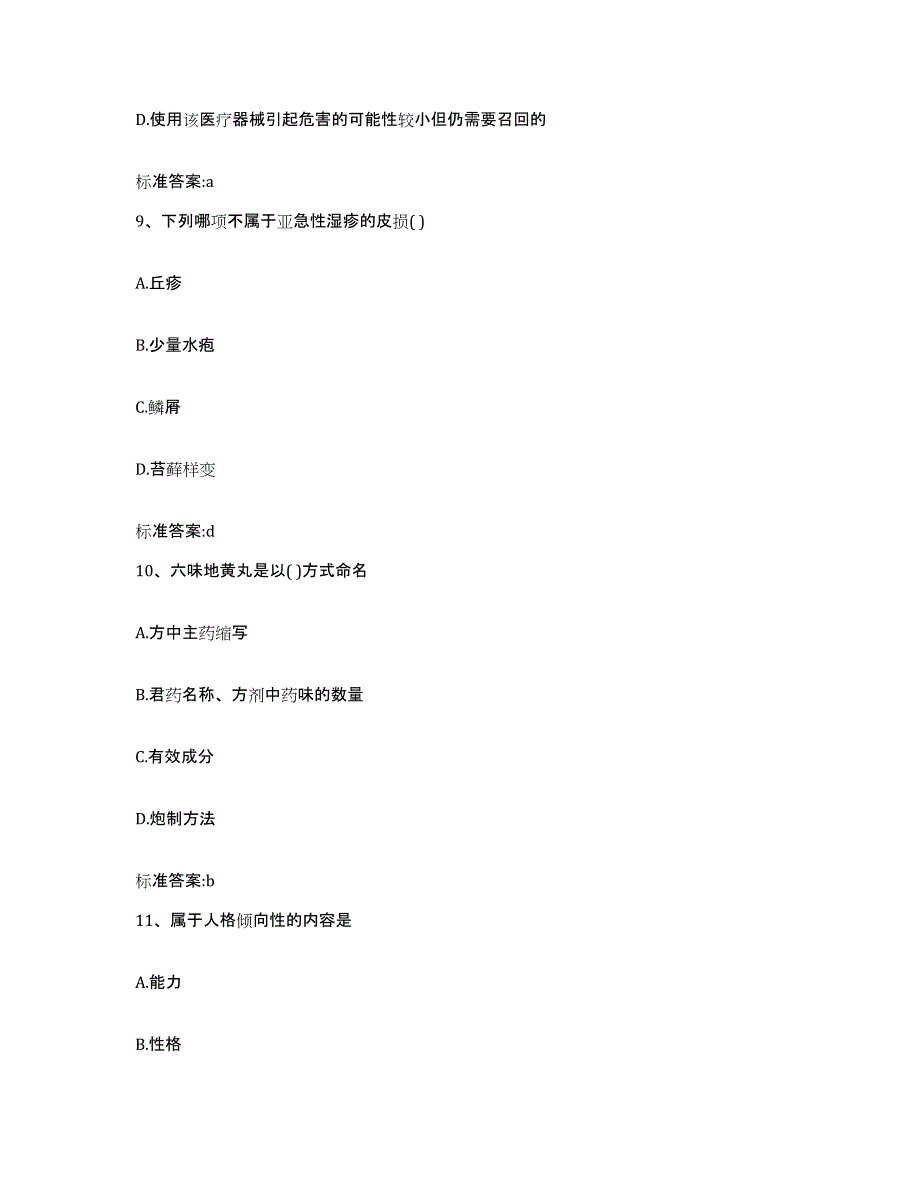 D.使用该医疗器械引起危害的可能性较小但仍需要召回的

标准答案:a

9、下列哪项不属于亚急性湿疹的皮损( )

A.丘疹

B.少量水疱

C.鳞屑

D.苔藓样变

标准答案:d

10、六味地黄丸是以( )方式命名

A.方中主药缩写

B.君药名称、方剂中药味的数量

C.有效成分

D.炮制方法

标准答案:b

11、属于人格倾向性的内容是

A.能力

B.性格